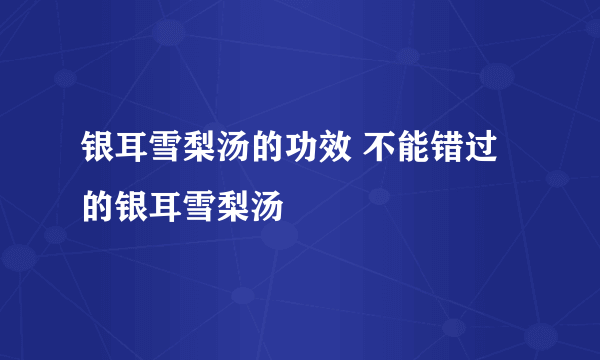 银耳雪梨汤的功效 不能错过的银耳雪梨汤